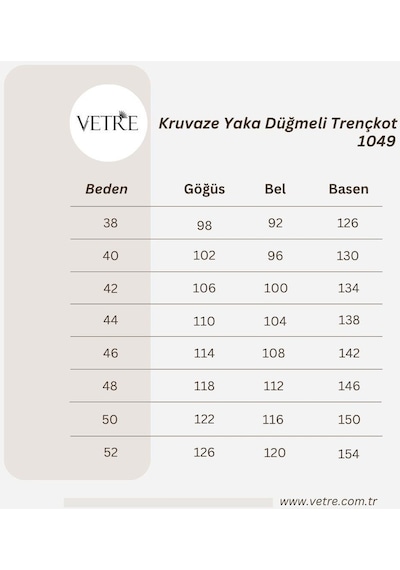 VETRE

Kruvaze Yaka Düğmeli Trençkot 1049

| Beden | Göğüs | Bel | Basen |
|---|---|---|---|
| 38 | 98 | 92 | 126 |
| 40 | 102 | 96 | 130 |
| 42 | 106 | 100 | 134 |
| 44 | 110 | 104 | 138 |
| 46 | 114 | 108 | 142 |
| 48 | 118 | 112 | 146 |
| 50 | 122 | 116 | 150 |
| 52 | 126 | 120 | 154 |

www.vetre.com.tr